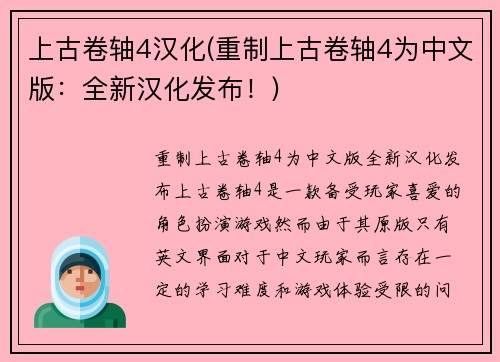 上古卷轴4汉化(重制上古卷轴4为中文版：全新汉化发布！)

重制上古卷轴4为中文版全新汉化发布上古卷轴4是一款备受玩家喜爱的角色扮演游戏然而由于其原版只有英文界面对于中文玩家而言存在一定的学习难度和游戏体验受限的问